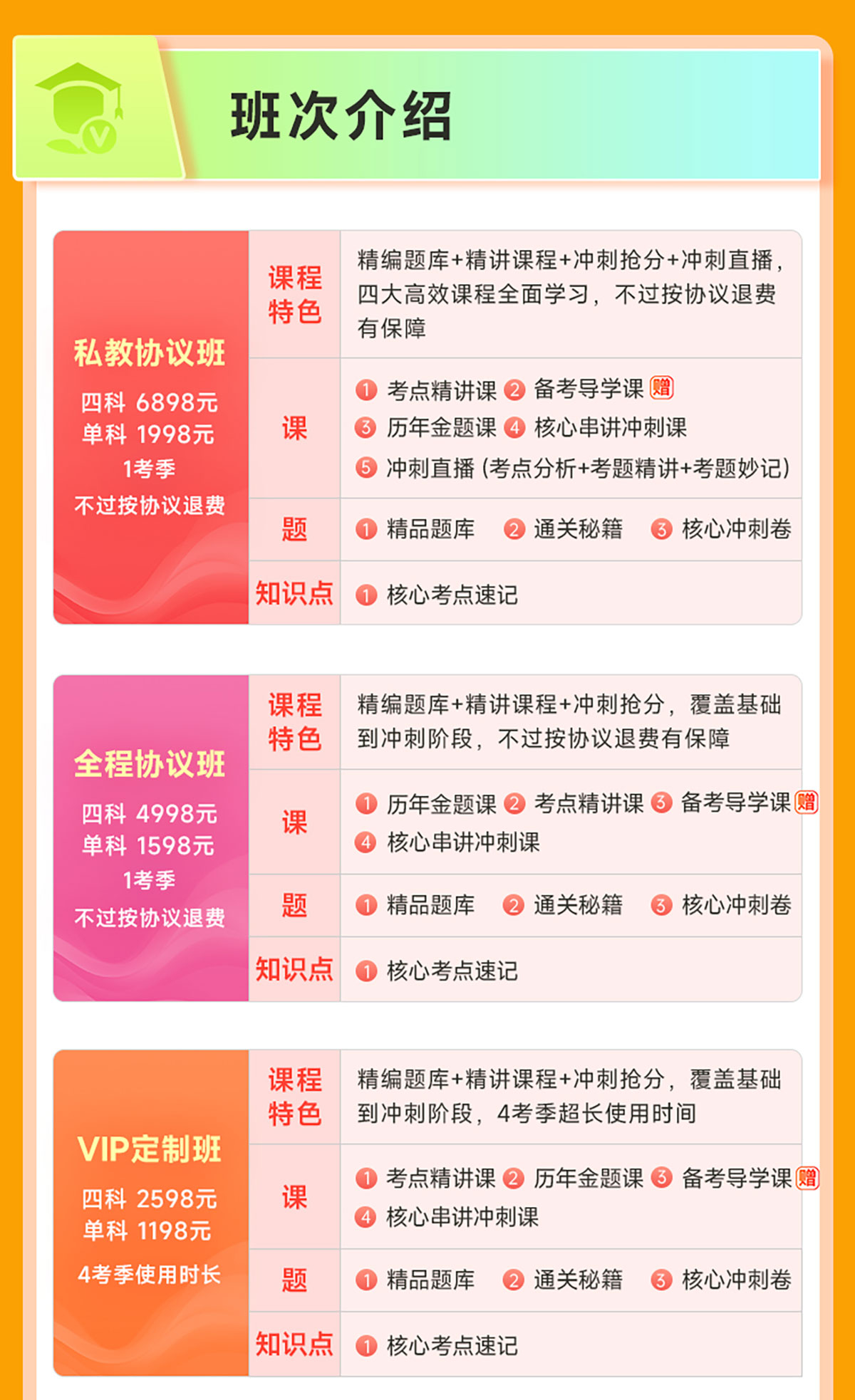 班次介绍

私教协议班
四科 6898元
单科 1998元
1考季
不过按协议退费

课程特色
精编题库+精讲课程+冲刺抢分+冲刺直播，四大高效课程全面学习，不过按协议退费有保障

课
1 考点精讲课 2 备考导学课 赠
3 历年金题课 4 核心串讲冲刺课
5 冲刺直播（考点分析+考题精讲+考题妙记）

题
1 精品题库 2 通关秘籍 3 核心冲刺卷

知识点
1 核心考点速记

全程协议班
四科 4998元
单科 1598元
1考季
不过按协议退费

课程特色
精编题库+精讲课程+冲刺抢分，覆盖基础到冲刺阶段，不过按协议退费有保障

课
1 历年金题课 2 考点精讲课 3 备考导学课 赠
4 核心串讲冲刺课

题
1 精品题库 2 通关秘籍 3 核心冲刺卷

知识点
1 核心考点速记

VIP定制班
四科 2598元
单科 1198元
4考季使用时长

课程特色
精编题库+精讲课程+冲刺抢分，覆盖基础到冲刺阶段，4考季超长使用时间

课
1 考点精讲课 2 历年金题课 3 备考导学课 赠
4 核心串讲冲刺课

题
1 精品题库 2 通关秘籍 3 核心冲刺卷

知识点
1 核心考点速记